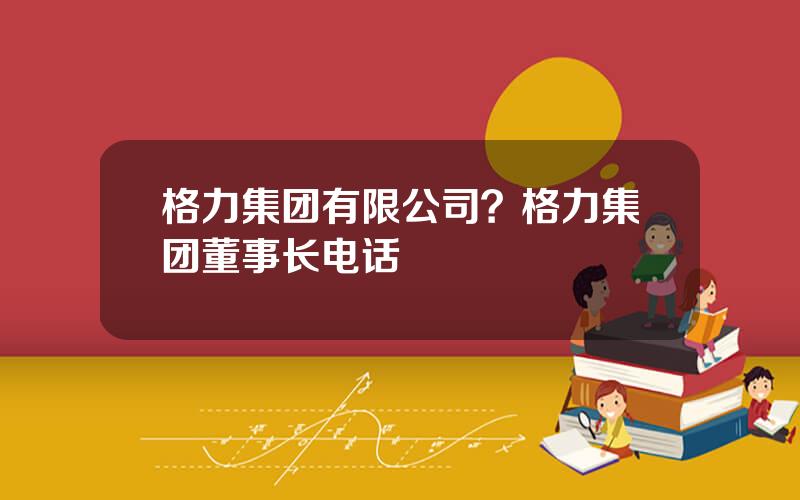 格力集团有限公司？格力集团董事长电话